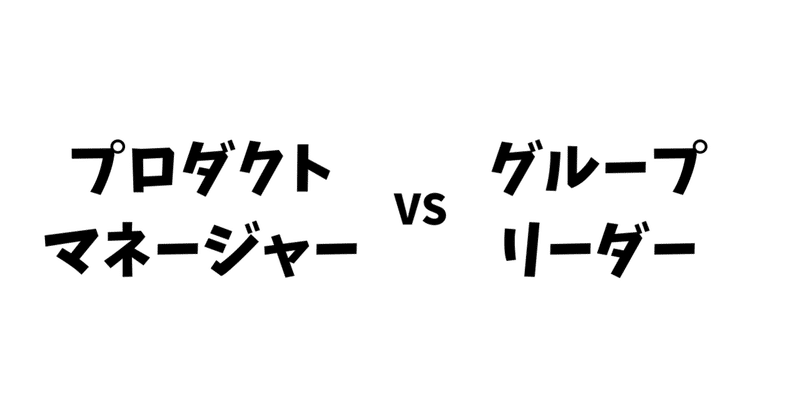 プロダクト
マネージャー

VS

グループ
リーダー